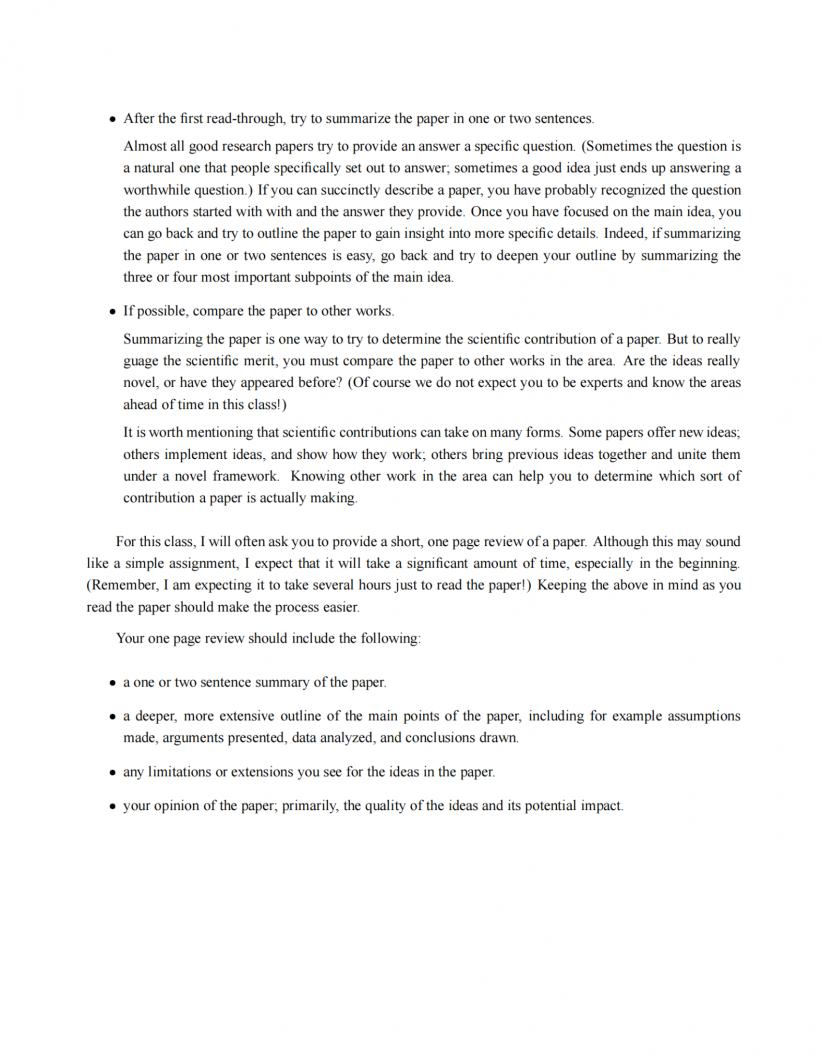 • After the first read-through, try to summarize the paper in one or two sentences.

Almost all good research papers try to provide an answer a specific question. (Sometimes the question is a natural one that people specifically set out to answer; sometimes a good idea just ends up answering a worthwhile question.) If you can succinctly describe a paper, you have probably recognized the question the authors started with with and the answer they provide. Once you have focused on the main idea, you can go back and try to outline the paper to gain insight into more specific details. Indeed, if summarizing the paper in one or two sentences is easy, go back and try to deepen your outline by summarizing the three or four most important subpoints of the main idea.

• If possible, compare the paper to other works.

Summarizing the paper is one way to try to determine the scientific contribution of a paper. But to really guage the scientific merit, you must compare the paper to other works in the area. Are the ideas really novel, or have they appeared before? (Of course we do not expect you to be experts and know the areas ahead of time in this class!)

It is worth mentioning that scientific contributions can take on many forms. Some papers offer new ideas; others implement ideas, and show how they work; others bring previous ideas together and unite them under a novel framework. Knowing other work in the area can help you to determine which sort of contribution a paper is actually making.

For this class, I will often ask you to provide a short, one page review of a paper. Although this may sound like a simple assignment, I expect that it will take a significant amount of time, especially in the beginning. (Remember, I am expecting it to take several hours just to read the paper!) Keeping the above in mind as you read the paper should make the process easier.

Your one page review should include the following:

• a one or two sentence summary of the paper.

• a deeper, more extensive outline of the main points of the paper, including for example assumptions made, arguments presented, data analyzed, and conclusions drawn.

• any limitations or extensions you see for the ideas in the paper.

• your opinion of the paper; primarily, the quality of the ideas and its potential impact.